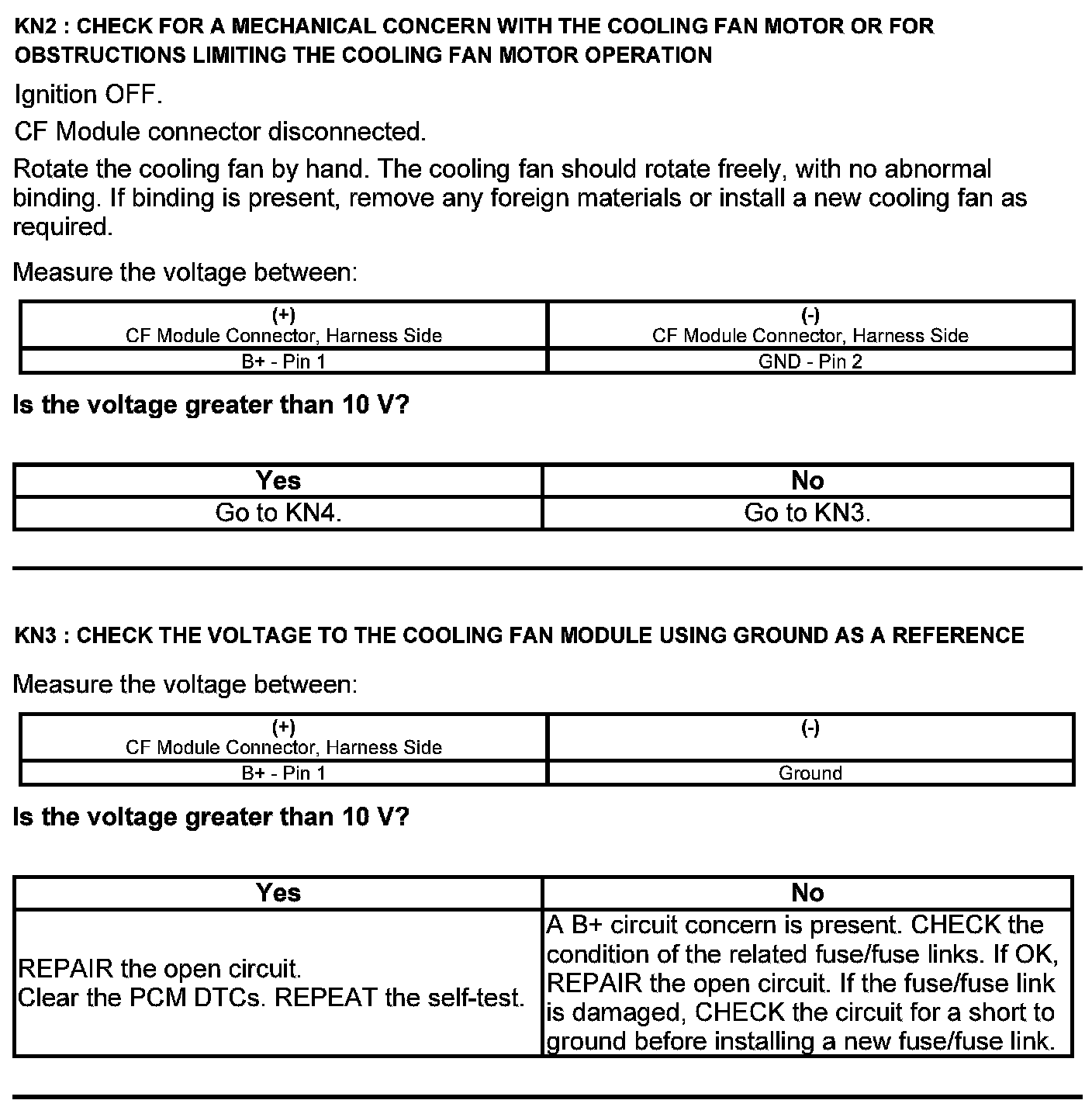 KN2 : CHECK FOR A MECHANICAL CONCERN WITH THE COOLING FAN MOTOR OR FOR OBSTRUCTIONS LIMITING THE COOLING FAN MOTOR OPERATION

Ignition OFF.

CF Module connector disconnected.

Rotate the cooling fan by hand. The cooling fan should rotate freely, with no abnormal binding. If binding is present, remove any foreign materials or install a new cooling fan as required.

Measure the voltage between:

| (+) CF Module Connector, Harness Side | (-) CF Module Connector, Harness Side |
|---|---|
| B+ - Pin 1 | GND - Pin 2 |

Is the voltage greater than 10 V?

| Yes | No |
|---|---|
| Go to KN4. | Go to KN3. |

KN3 : CHECK THE VOLTAGE TO THE COOLING FAN MODULE USING GROUND AS A REFERENCE

Measure the voltage between:

| (+) CF Module Connector, Harness Side | (-) |
|---|---|
| B+ - Pin 1 | Ground |

Is the voltage greater than 10 V?

| Yes | No |
|---|---|
| REPAIR the open circuit. Clear the PCM DTCs. REPEAT the self-test. | A B+ circuit concern is present. CHECK the condition of the related fuse/fuse links. If OK, REPAIR the open circuit. If the fuse/fuse link is damaged, CHECK the circuit for a short to ground before installing a new fuse/fuse link. |